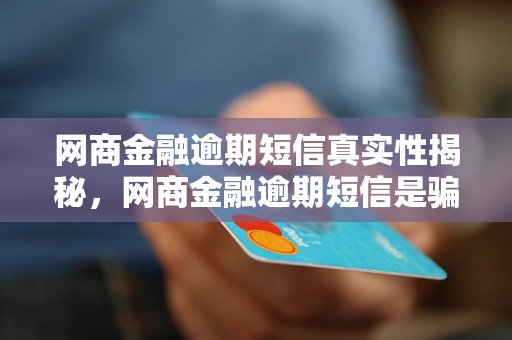 网商金融逾期短信真实性揭秘，网商金融逾期短信是骗